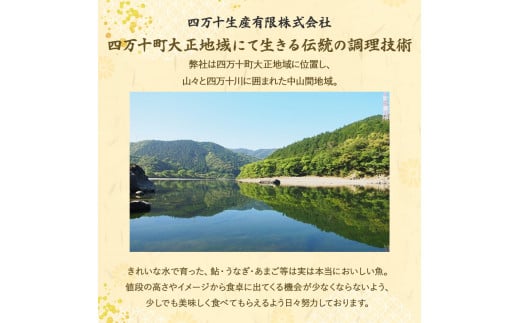 四万十生産有限株式会社

四万十町大正地域にて生きる伝統の調理技術

弊社は四万十町大正地域に位置し、
山々と四万十川に囲まれた中山間地域。

きれいな水で育った、鮎・うなぎ・あまご等は実は本当においしい魚。
値段の高さやイメージから食卓に出てくる機会が少なくならないよう、
少しでも美味しく食べてもらえるよう日々努力しております。